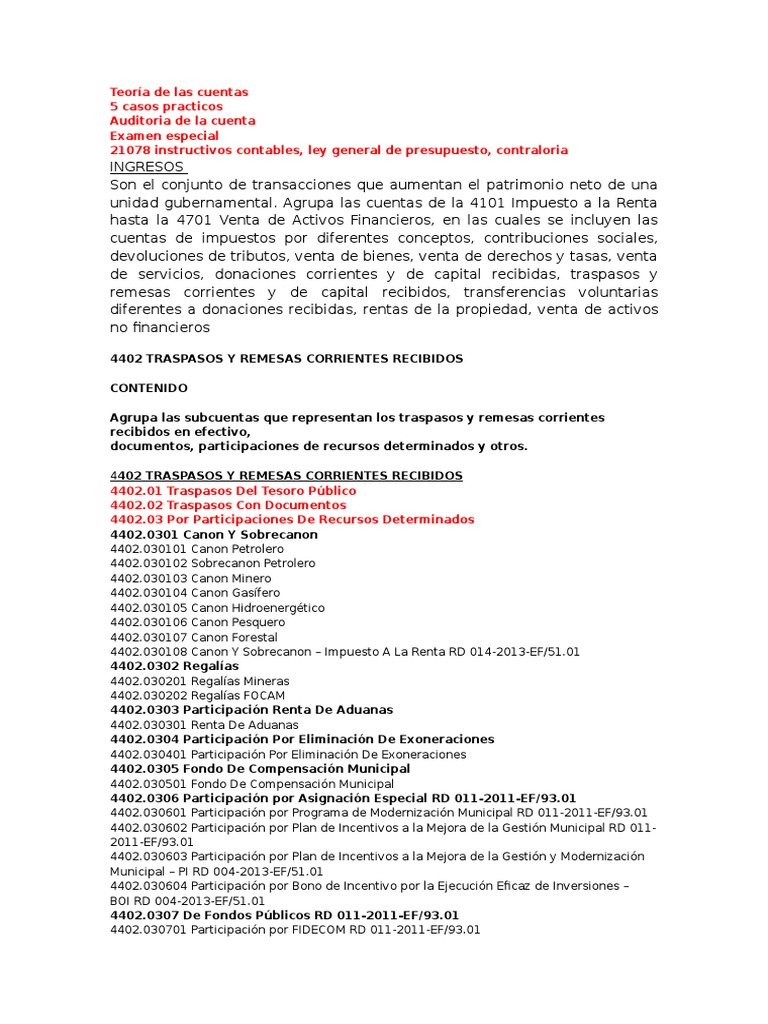 Teoría de las cuentas
5 casos practicos
Auditoria de la cuenta
Examen especial
21078 instructivos contables, ley general de presupuesto, contraloria
INGRESOS
Son el conjunto de transacciones que aumentan el patrimonio neto de una unidad gubernamental. Agrupa las cuentas de la 4101 Impuesto a la Renta hasta la 4701 Venta de Activos Financieros, en las cuales se incluyen las cuentas de impuestos por diferentes conceptos, contribuciones sociales, devoluciones de tributos, venta de bienes, venta de derechos y tasas, venta de servicios, donaciones corrientes y de capital recibidas, traspasos y remesas corrientes y de capital recibidos, transferencias voluntarias diferentes a donaciones recibidas, rentas de la propiedad, venta de activos no financieros

4402 TRASPASOS Y REMESAS CORRIENTES RECIBIDOS

CONTENIDO

Agrupa las subcuentas que representan los traspasos y remesas corrientes recibidos en efectivo,
documentos, participaciones de recursos determinados y otros.

4402 TRASPASOS Y REMESAS CORRIENTES RECIBIDOS
4402.01 Traspasos Del Tesoro Público
4402.02 Traspasos Con Documentos
4402.03 Por Participaciones De Recursos Determinados
4402.0301 Canon Y Sobrecanon
4402.030101 Canon Petrolero
4402.030102 Sobrecanon Petrolero
4402.030103 Canon Minero
4402.030104 Canon Gasífero
4402.030105 Canon Hidroenergético
4402.030106 Canon Pesquero
4402.030107 Canon Forestal
4402.030108 Canon Y Sobrecanon – Impuesto A La Renta RD 014-2013-EF/51.01
4402.0302 Regalías
4402.030201 Regalías Mineras
4402.030202 Regalías FOCAM
4402.0303 Participación Renta De Aduanas
4402.030301 Renta De Aduanas
4402.0304 Participación Por Eliminación De Exoneraciones
4402.030401 Participación Por Eliminación De Exoneraciones
4402.0305 Fondo De Compensación Municipal
4402.030501 Fondo De Compensación Municipal
4402.0306 Participación por Asignación Especial RD 011-2011-EF/93.01
4402.030601 Participación por Programa de Modernización Municipal RD 011-2011-EF/93.01
4402.030602 Participación por Plan de Incentivos a la Mejora de la Gestión Municipal RD 011-2011-EF/93.01
4402.030603 Participación por Plan de Incentivos a la Mejora de la Gestión y Modernización Municipal – PI RD 004-2013-EF/51.01
4402.030604 Participación por Bono de Incentivo por la Ejecución Eficaz de Inversiones – BOI RD 004-2013-EF/51.01
4402.0307 De Fondos Públicos RD 011-2011-EF/93.01
4402.030701 Participación por FIDECOM RD 011-2011-EF/93.01